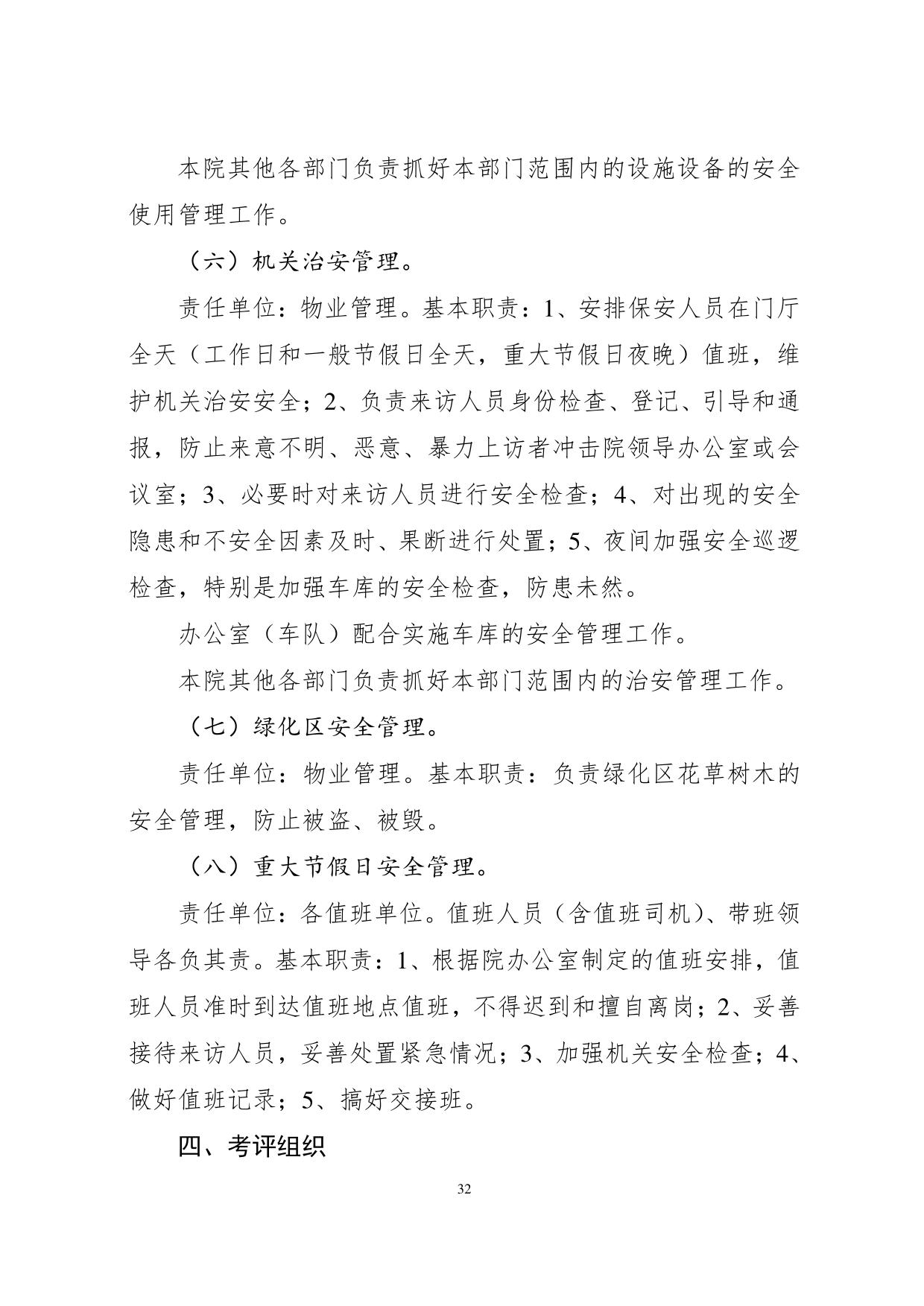 本院其他各部门负责抓好本部门范围内的设施设备的安全使用管理工作。

（六）机关治安管理。

责任单位：物业管理。基本职责：1、安排保安人员在门厅全天（工作日和一般节假日全天，重大节假日夜晚）值班，维护机关治安安全；2、负责来访人员身份检查、登记、引导和通报，防止来意不明、恶意、暴力上访者冲击院领导办公室或会议室；3、必要时对来访人员进行安全检查；4、对出现的安全隐患和不安全因素及时、果断进行处置；5、夜间加强安全巡逻检查，特别是加强车库的安全检查，防患未然。

办公室（车队）配合实施车库的安全管理工作。

本院其他各部门负责抓好本部门范围内的治安管理工作。

（七）绿化区安全管理。

责任单位：物业管理。基本职责：负责绿化区花草树木的安全管理，防止被盗、被毁。

（八）重大节假日安全管理。

责任单位：各值班单位。值班人员（含值班司机）、带班领导各负其责。基本职责：1、根据院办公室制定的值班安排，值班人员准时到达值班地点值班，不得迟到和擅自离岗；2、妥善接待来访人员，妥善处置紧急情况；3、加强机关安全检查；4、做好值班记录；5、搞好交接班。

四、考评组织

32